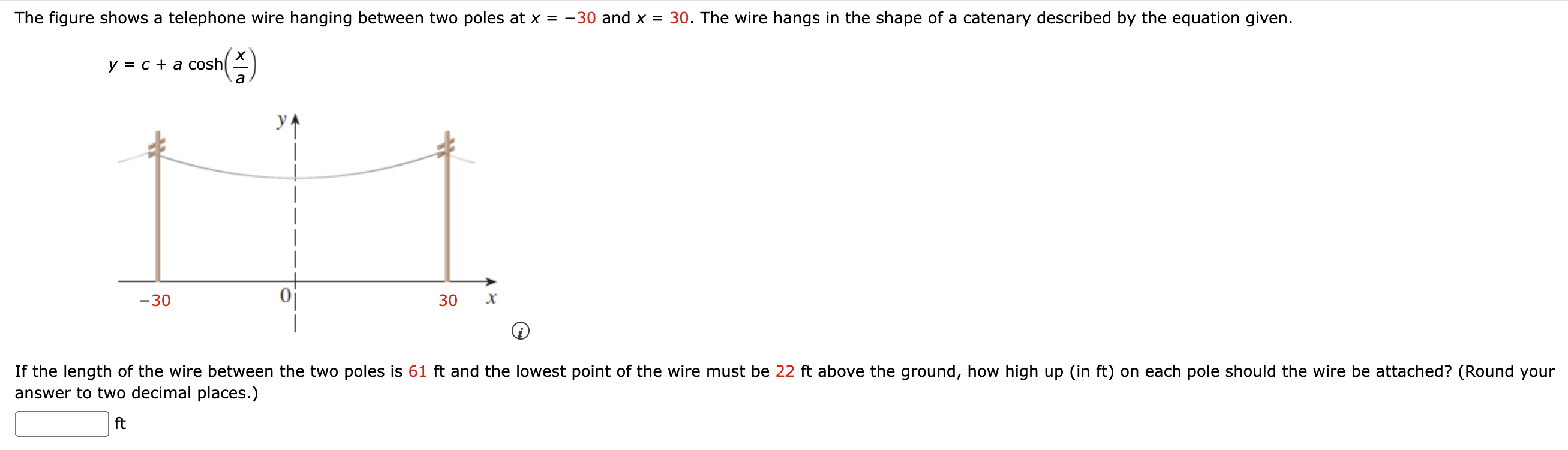 The figure shows a telephone wire hanging between two poles at $x = -30$ and $x = 30$. The wire hangs in the shape of a catenary described by the equation given.

$y = c + a \cosh\left(\frac{x}{a}\right)$

$y$

$-30$ $0$ $30$ $x$

If the length of the wire between the two poles is 61 ft and the lowest point of the wire must be 22 ft above the ground, how high up (in ft) on each pole should the wire be attached? (Round your answer to two decimal places.)

ft